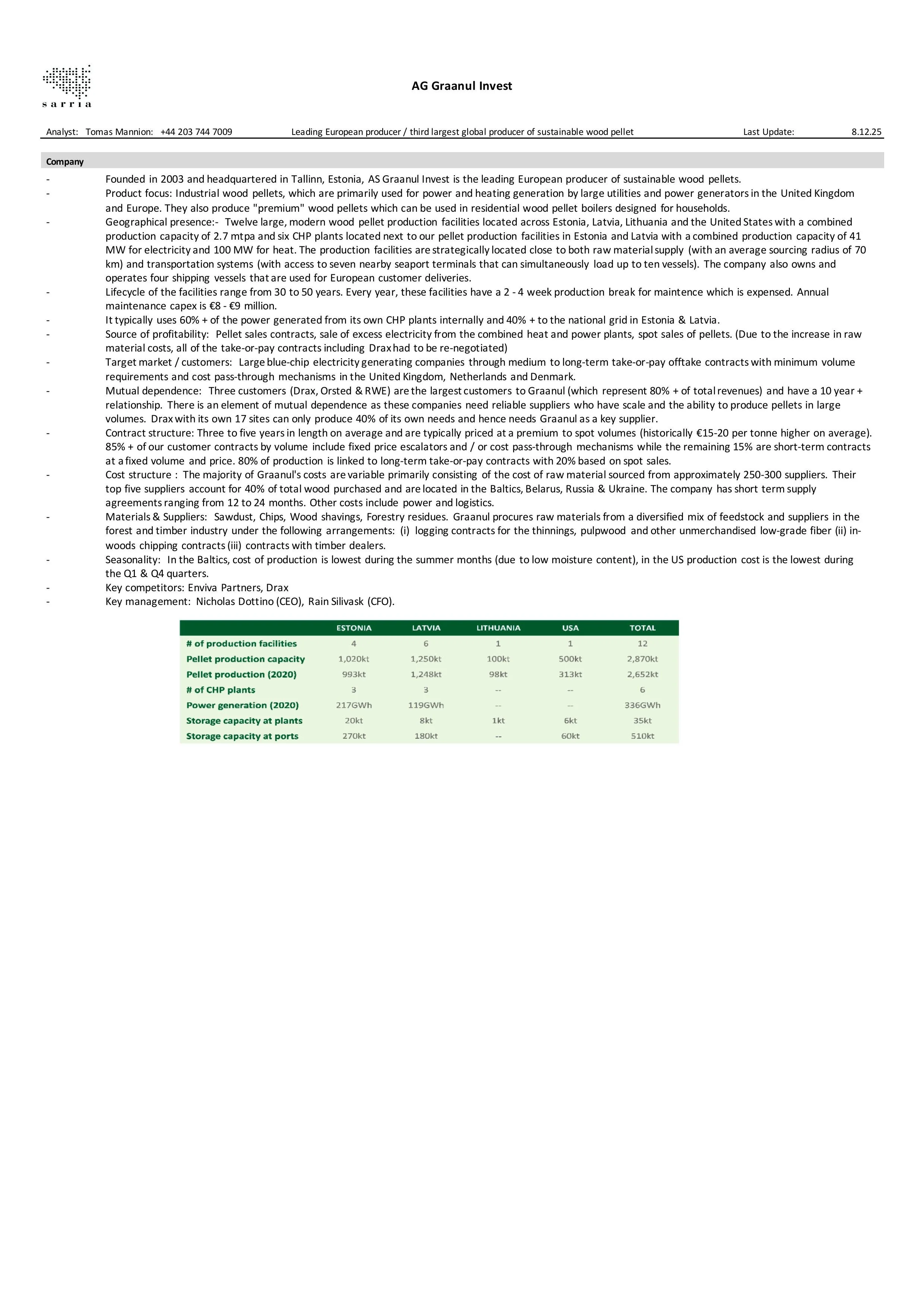 sarria

AG Graanul Invest

Analyst: Tomas Mannion: +44 203 744 7009 Leading European producer / third largest global producer of sustainable wood pellet Last Update: 8.12.25

Company

- Founded in 2003 and headquartered in Tallinn, Estonia, AS Graanul Invest is the leading European producer of sustainable wood pellets.
- Product focus: Industrial wood pellets, which are primarily used for power and heating generation by large utilities and power generators in the United Kingdom and Europe. They also produce "premium" wood pellets which can be used in residential wood pellet boilers designed for households.
- Geographical presence:- Twelve large, modern wood pellet production facilities located across Estonia, Latvia, Lithuania and the United States with a combined production capacity of 2.7 mtpa and six CHP plants located next to our pellet production facilities in Estonia and Latvia with a combined production capacity of 41 MW for electricity and 100 MW for heat. The production facilities are strategically located close to both raw material supply (with an average sourcing radius of 70 km) and transportation systems (with access to seven nearby seaport terminals that can simultaneously load up to ten vessels). The company also owns and operates four shipping vessels that are used for European customer deliveries.
- Lifecycle of the facilities range from 30 to 50 years. Every year, these facilities have a 2 - 4 week production break for maintence which is expensed. Annual maintenance capex is €8 - €9 million.
- It typically uses 60% + of the power generated from its own CHP plants internally and 40% + to the national grid in Estonia & Latvia.
- Source of profitability: Pellet sales contracts, sale of excess electricity from the combined heat and power plants, spot sales of pellets. (Due to the increase in raw material costs, all of the take-or-pay contracts including Drax had to be re-negotiated)
- Target market / customers: Large blue-chip electricity generating companies through medium to long-term take-or-pay offtake contracts with minimum volume requirements and cost pass-through mechanisms in the United Kingdom, Netherlands and Denmark.
- Mutual dependence: Three customers (Drax, Orsted & RWE) are the largest customers to Graanul (which represent 80% + of total revenues) and have a 10 year + relationship. There is an element of mutual dependence as these companies need reliable suppliers who have scale and the ability to produce pellets in large volumes. Drax with its own 17 sites can only produce 40% of its own needs and hence needs Graanul as a key supplier.
- Contract structure: Three to five years in length on average and are typically priced at a premium to spot volumes (historically €15-20 per tonne higher on average). 85% + of our customer contracts by volume include fixed price escalators and / or cost pass-through mechanisms while the remaining 15% are short-term contracts at a fixed volume and price. 80% of production is linked to long-term take-or-pay contracts with 20% based on spot sales.
- Cost structure : The majority of Graanul's costs are variable primarily consisting of the cost of raw material sourced from approximately 250-300 suppliers. Their top five suppliers account for 40% of total wood purchased and are located in the Baltics, Belarus, Russia & Ukraine. The company has short term supply agreements ranging from 12 to 24 months. Other costs include power and logistics.
- Materials & Suppliers: Sawdust, Chips, Wood shavings, Forestry residues. Graanul procures raw materials from a diversified mix of feedstock and suppliers in the forest and timber industry under the following arrangements: (i) logging contracts for the thinnings, pulpwood and other unmerchandised low-grade fiber (ii) in-woods chipping contracts (iii) contracts with timber dealers.
- Seasonality: In the Baltics, cost of production is lowest during the summer months (due to low moisture content), in the US production cost is the lowest during the Q1 & Q4 quarters.
- Key competitors: Enviva Partners, Drax
- Key management: Nicholas Dottino (CEO), Rain Silivask (CFO).

| | ESTONIA | LATVIA | LITHUANIA | USA | TOTAL |
|---|---|---|---|---|---|
| # of production facilities | 4 | 6 | 1 | 1 | 12 |
| Pellet production capacity | 1,020kt | 1,250kt | 100kt | 500kt | 2,870kt |
| Pellet production (2020) | 993kt | 1,248kt | 98kt | 313kt | 2,652kt |
| # of CHP plants | 3 | 3 | -- | -- | 6 |
| Power generation (2020) | 217GWh | 119GWh | -- | -- | 336GWh |
| Storage capacity at plants | 20kt | 8kt | 1kt | 6kt | 35kt |
| Storage capacity at ports | 270kt | 180kt | -- | 60kt | 510kt |